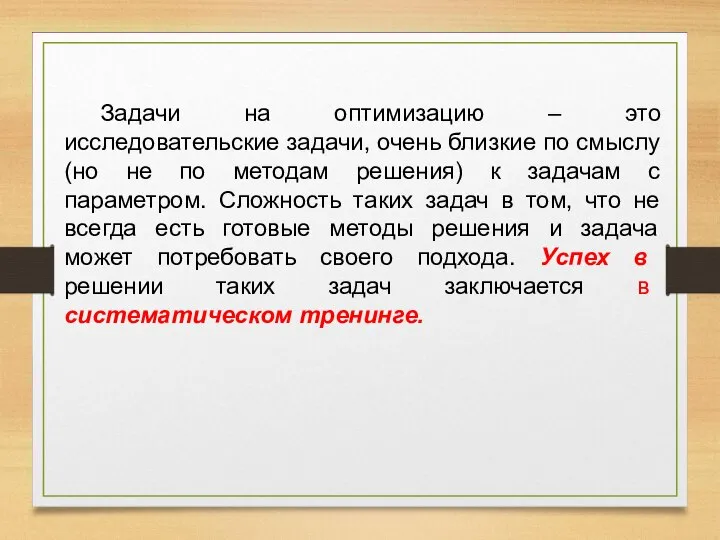 Задачи на оптимизацию – это исследовательские задачи, очень близкие по смыслу (но не по методам решения) к задачам с параметром. Сложность таких задач в том, что не всегда есть готовые методы решения и задача может потребовать своего подхода. Успех в решении таких задач заключается в систематическом тренинге.